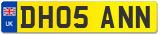 UK
DH05 ANN